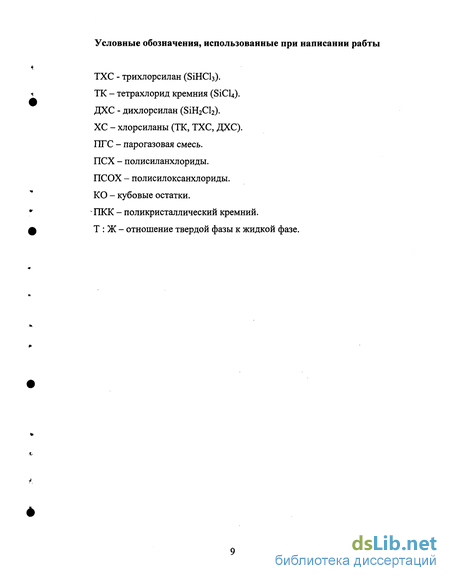 Условные обозначения, использованные при написании рабты

ТХС - трихлорсилан ($SiHCl_3$).

ТК – тетрахлорид кремния ($SiCl_4$).

ДХС - дихлорсилан ($SiH_2Cl_2$).

ХС – хлорсиланы (ТК, ТХС, ДХС).

ПГС – парогазовая смесь.

ПСХ – полисиланхлориды.

ПСОХ – полисилоксанхлориды.

КО – кубовые остатки.

ПКК – поликристаллический кремний.

Т : Ж – отношение твердой фазы к жидкой фазе.

9

dsLib.net
библиотека диссертаций